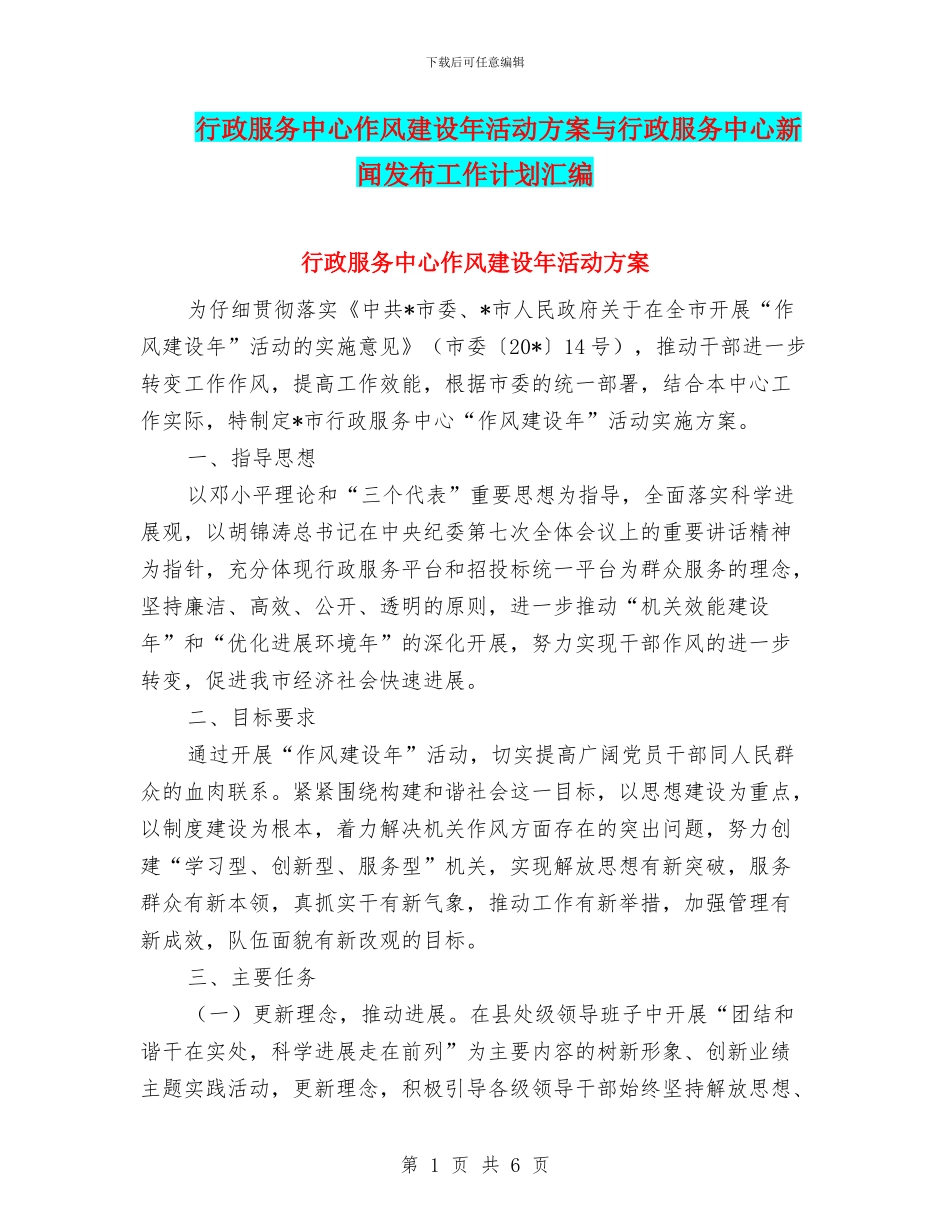 下载后可任意编辑

行政服务中心作风建设年活动方案与行政服务中心新闻发布工作计划汇编

行政服务中心作风建设年活动方案

为仔细贯彻落实《中共*市委、*市人民政府关于在全市开展“作风建设年”活动的实施意见》（市委〔20*〕14号），推动干部进一步转变工作作风，提高工作效能，根据市委的统一部署，结合本中心工作实际，特制定*市行政服务中心“作风建设年”活动实施方案。

一、指导思想

以邓小平理论和“三个代表”重要思想为指导，全面落实科学进展观，以胡锦涛总书记在中央纪委第七次全体会议上的重要讲话精神为指针，充分体现行政服务平台和招投标统一平台为群众服务的理念，坚持廉洁、高效、公开、透明的原则，进一步推动“机关效能建设年”和“优化进展环境年”的深化开展，努力实现干部作风的进一步转变，促进我市经济社会快速进展。

二、目标要求

通过开展“作风建设年”活动，切实提高广阔党员干部同人民群众的血肉联系。紧紧围绕构建和谐社会这一目标，以思想建设为重点，以制度建设为根本，着力解决机关作风方面存在的突出问题，努力创建“学习型、创新型、服务型”机关，实现解放思想有新突破，服务群众有新本领，真抓实干有新气象，推动工作有新举措，加强管理有新成效，队伍面貌有新改观的目标。

三、主要任务

（一）更新理念，推动进展。在县处级领导班子中开展“团结和谐干在实处，科学进展走在前列”为主要内容的树新形象、创新业绩主题实践活动，更新理念，积极引导各级领导干部始终坚持解放思想、

第 1 页 共 6 页